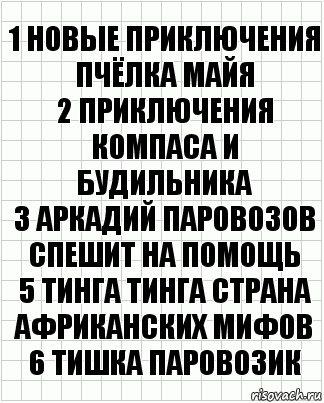 1 НОВЫЕ ПРИКЛЮЧЕНИЯ ПЧЁЛКА МАЙЯ
2 ПРИКЛЮЧЕНИЯ КОМПАСА И БУДИЛЬНИКА
3 АРКАДИЙ ПАРОВОЗОВ СПЕШИТ НА ПОМОЩЬ
5 ТИНГА ТИНГА СТРАНА АФРИКАНСКИХ МИФОВ
6 ТИШКА ПАРОВОЗИК

risovach.ru